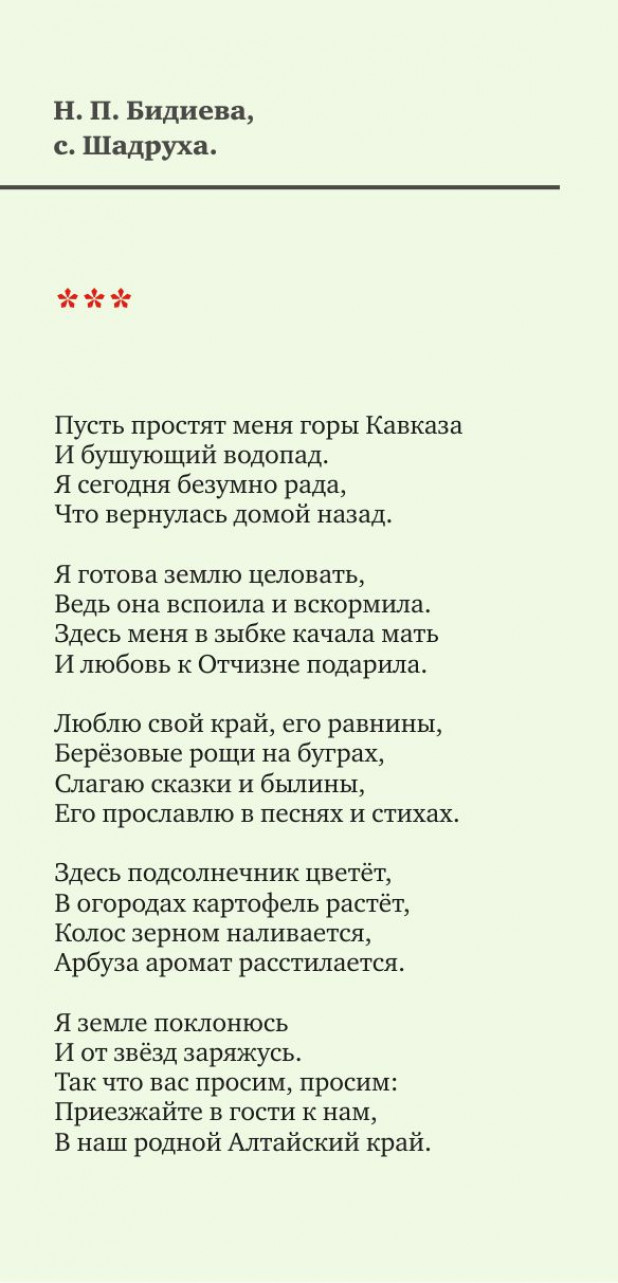 Н. П. Бидиева,
с. Шадруха.

***

Пусть простят меня горы Кавказа
И бушующий водопад.
Я сегодня безумно рада,
Что вернулась домой назад.

Я готова землю целовать,
Ведь она вспоила и вскормила.
Здесь меня в зыбке качала мать
И любовь к Отчизне подарила.

Люблю свой край, его равнины,
Берёзовые рощи на буграх,
Слагаю сказки и былины,
Его прославлю в песнях и стихах.

Здесь подсолнечник цветёт,
В огородах картофель растёт,
Колос зерном наливается,
Арбуза аромат расстилается.

Я земле поклонюсь
И от звёзд заряжусь.
Так что вас просим, просим:
Приезжайте в гости к нам,
В наш родной Алтайский край.